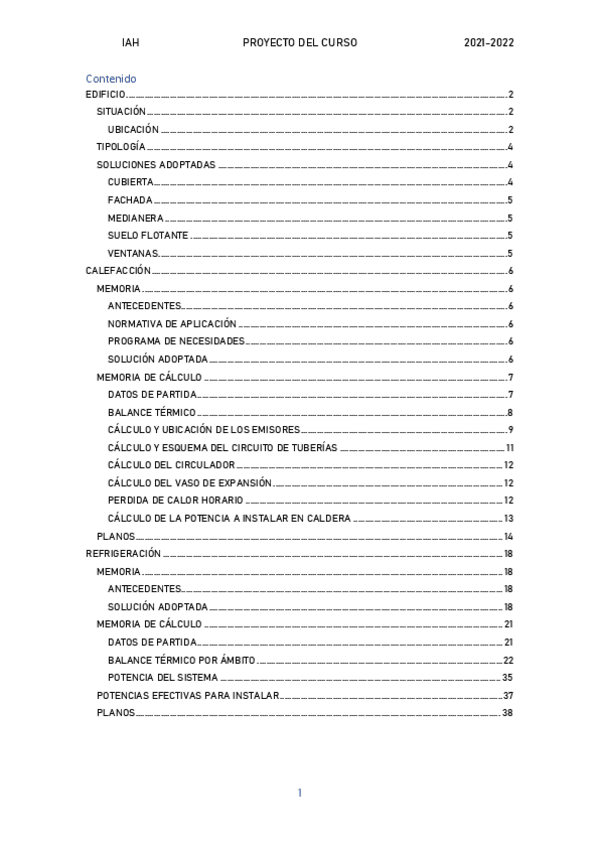 IAH PROYECTO DEL CURSO 2021-2022

Contenido

EDIFICIO 2
SITUACIÓN 2
UBICACIÓN 2
TIPOLOGÍA 4
SOLUCIONES ADOPTADAS 4
CUBIERTA 4
FACHADA 5
MEDIANERA 5
SUELO FLOTANTE 5
VENTANAS 5
CALEFACCIÓN 6
MEMORIA 6
ANTECEDENTES 6
NORMATIVA DE APLICACIÓN 6
PROGRAMA DE NECESIDADES 6
SOLUCIÓN ADOPTADA 6
MEMORIA DE CÁLCULO 7
DATOS DE PARTIDA 7
BALANCE TÉRMICO 8
CÁLCULO Y UBICACIÓN DE LOS EMISORES 9
CÁLCULO Y ESQUEMA DEL CIRCUITO DE TUBERÍAS 11
CÁLCULO DEL CIRCULADOR 12
CÁLCULO DEL VASO DE EXPANSIÓN 12
PERDIDA DE CALOR HORARIO 12
CÁLCULO DE LA POTENCIA A INSTALAR EN CALDERA 13
PLANOS 14
REFRIGERACIÓN 18
MEMORIA 18
ANTECEDENTES 18
SOLUCIÓN ADOPTADA 18
MEMORIA DE CÁLCULO 21
DATOS DE PARTIDA 21
BALANCE TÉRMICO POR ÁMBITO 22
POTENCIA DEL SISTEMA 35
POTENCIAS EFECTIVAS PARA INSTALAR 37
PLANOS 38

1